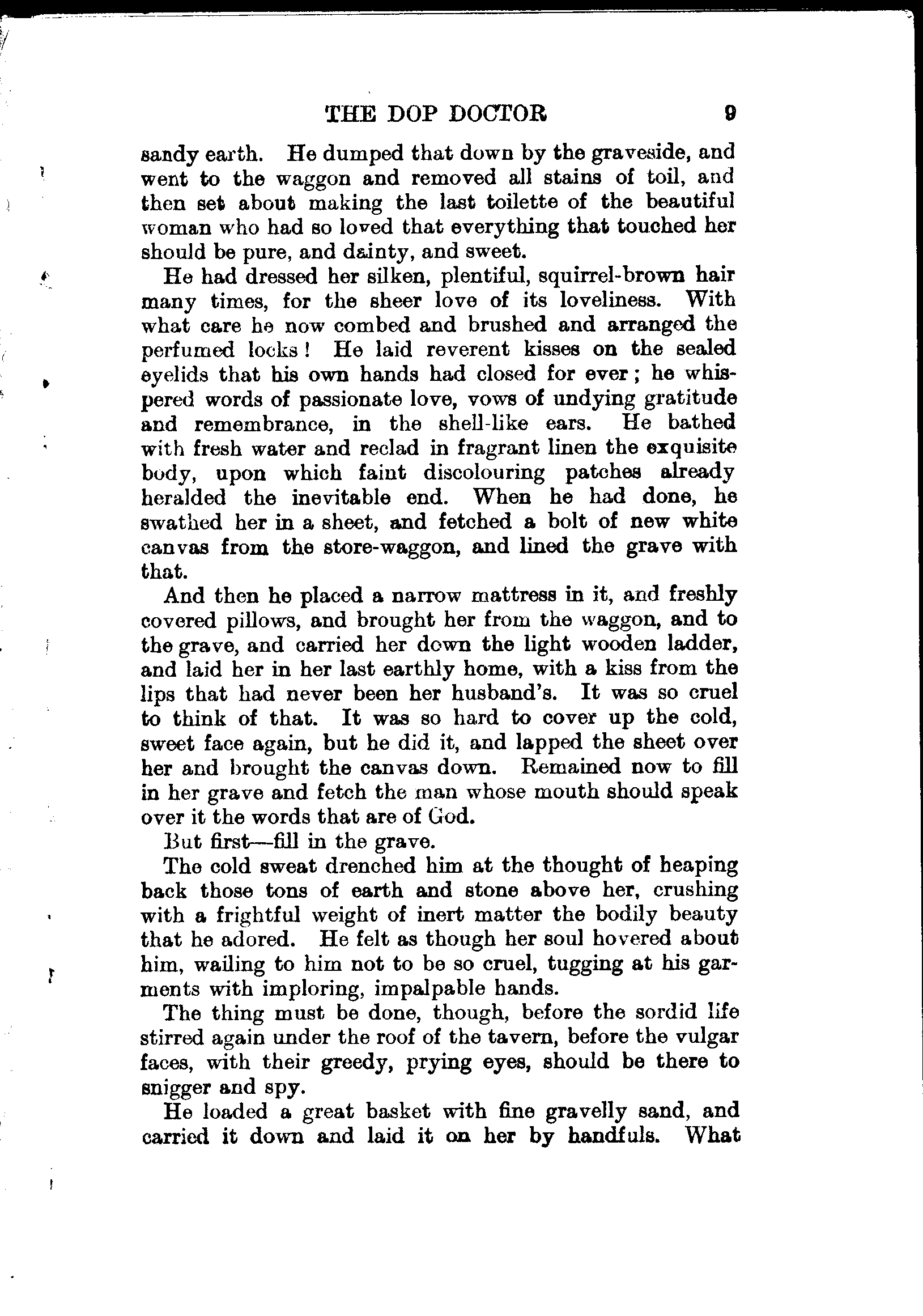 THE DOP DOCTOR 9

sandy earth. He dumped that down by the graveside, and went to the waggon and removed all stains of toil, and then set about making the last toilette of the beautiful woman who had so loved that everything that touched her should be pure, and dainty, and sweet.

He had dressed her silken, plentiful, squirrel-brown hair many times, for the sheer love of its loveliness. With what care he now combed and brushed and arranged the perfumed locks! He laid reverent kisses on the sealed eyelids that his own hands had closed for ever; he whispered words of passionate love, vows of undying gratitude and remembrance, in the shell-like ears. He bathed with fresh water and reclad in fragrant linen the exquisite body, upon which faint discolouring patches already heralded the inevitable end. When he had done, he swathed her in a sheet, and fetched a bolt of new white canvas from the store-waggon, and lined the grave with that.

And then he placed a narrow mattress in it, and freshly covered pillows, and brought her from the waggon, and to the grave, and carried her down the light wooden ladder, and laid her in her last earthly home, with a kiss from the lips that had never been her husband's. It was so cruel to think of that. It was so hard to cover up the cold, sweet face again, but he did it, and lapped the sheet over her and brought the canvas down. Remained now to fill in her grave and fetch the man whose mouth should speak over it the words that are of God.

But first—fill in the grave.

The cold sweat drenched him at the thought of heaping back those tons of earth and stone above her, crushing with a frightful weight of inert matter the bodily beauty that he adored. He felt as though her soul hovered about him, wailing to him not to be so cruel, tugging at his garments with imploring, impalpable hands.

The thing must be done, though, before the sordid life stirred again under the roof of the tavern, before the vulgar faces, with their greedy, prying eyes, should be there to snigger and spy.

He loaded a great basket with fine gravelly sand, and carried it down and laid it on her by handfuls. What